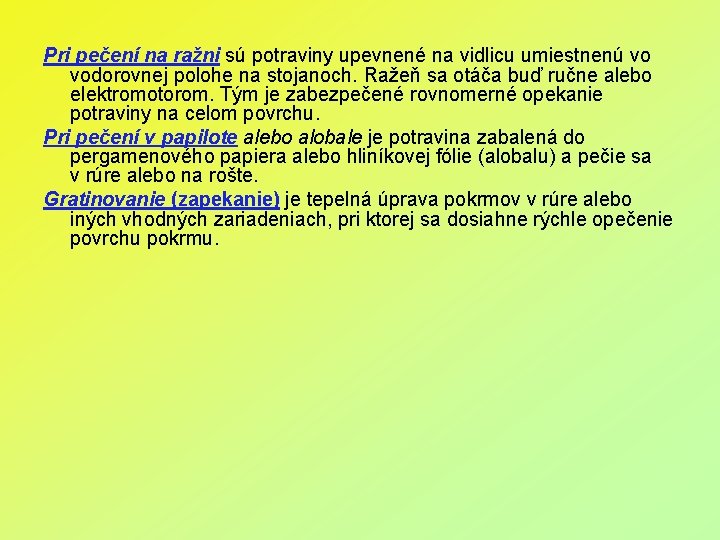 Pri pečení na ražni sú potraviny upevnené na vidlicu umiestnenú vo vodorovnej polohe na stojanoch. Ražeň sa otáča buď ručne alebo elektromotorom. Tým je zabezpečené rovnomerné opekanie potraviny na celom povrchu.

Pri pečení v papilote alebo alobale je potravina zabalená do pergamenového papiera alebo hliníkovej fólie (alobalu) a pečie sa v rúre alebo na rošte.

Gratinovanie (zapekanie) je tepelná úprava pokrmov v rúre alebo iných vhodných zariadeniach, pri ktorej sa dosiahne rýchle opečenie povrchu pokrmu.